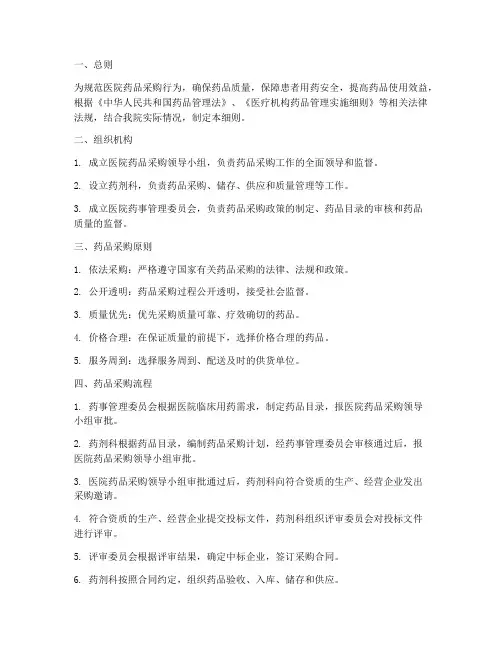 一、总则

为规范医院药品采购行为，确保药品质量，保障患者用药安全，提高药品使用效益，根据《中华人民共和国药品管理法》、《医疗机构药品管理实施细则》等相关法律法规，结合我院实际情况，制定本细则。

二、组织机构

1. 成立医院药品采购领导小组，负责药品采购工作的全面领导和监督。

2. 设立药剂科，负责药品采购、储存、供应和质量管理等工作。

3. 成立医院药事管理委员会，负责药品采购政策的制定、药品目录的审核和药品质量的监督。

三、药品采购原则

1. 依法采购：严格遵守国家有关药品采购的法律、法规和政策。

2. 公开透明：药品采购过程公开透明，接受社会监督。

3. 质量优先：优先采购质量可靠、疗效确切的药品。

4. 价格合理：在保证质量的前提下，选择价格合理的药品。

5. 服务周到：选择服务周到、配送及时的供货单位。

四、药品采购流程

1. 药事管理委员会根据医院临床用药需求，制定药品目录，报医院药品采购领导小组审批。

2. 药剂科根据药品目录，编制药品采购计划，经药事管理委员会审核通过后，报医院药品采购领导小组审批。

3. 医院药品采购领导小组审批通过后，药剂科向符合资质的生产、经营企业发出采购邀请。

4. 符合资质的生产、经营企业提交投标文件，药剂科组织评审委员会对投标文件进行评审。

5. 评审委员会根据评审结果，确定中标企业，签订采购合同。

6. 药剂科按照合同约定，组织药品验收、入库、储存和供应。